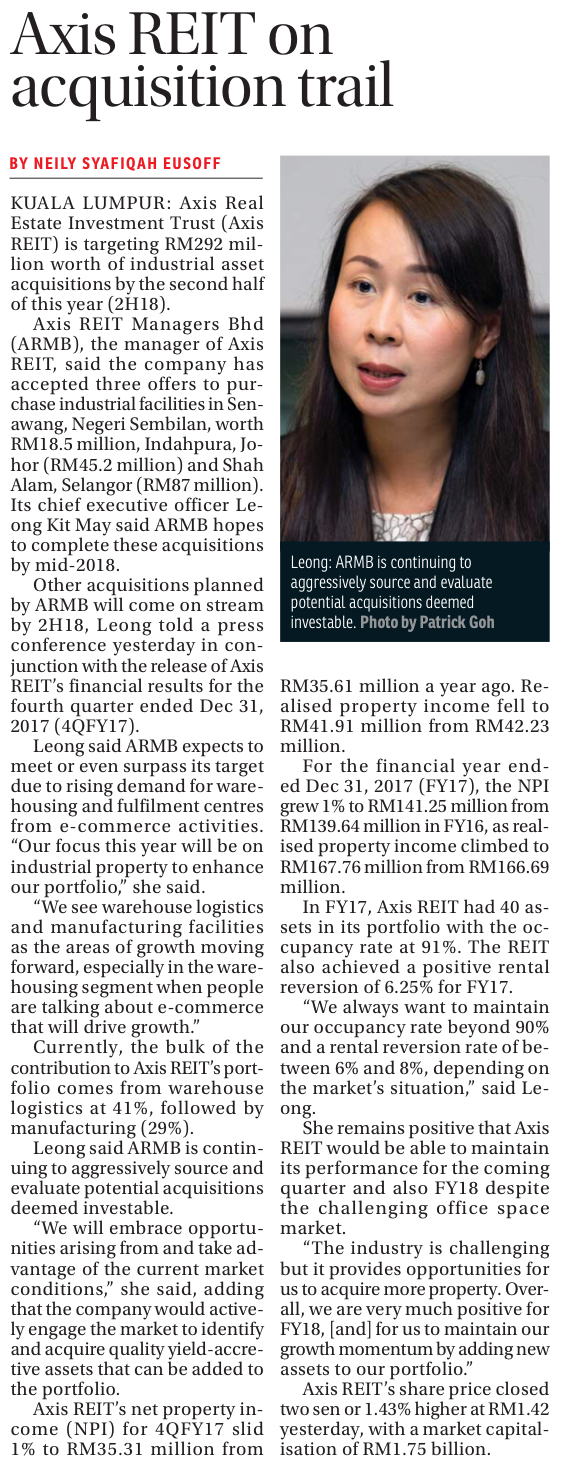 Axis REIT on acquisition trail

BY NEILY SYAFIQAH EUSOFF

KUALA LUMPUR: Axis Real Estate Investment Trust (Axis REIT) is targeting RM292 million worth of industrial asset acquisitions by the second half of this year (2H18).

Axis REIT Managers Bhd (ARMB), the manager of Axis REIT, said the company has accepted three offers to purchase industrial facilities in Senawang, Negeri Sembilan, worth RM18.5 million, Indahpura, Johor (RM45.2 million) and Shah Alam, Selangor (RM87 million). Its chief executive officer Leong Kit May said ARMB hopes to complete these acquisitions by mid-2018.

Other acquisitions planned by ARMB will come on stream by 2H18, Leong told a press conference yesterday in conjunction with the release of Axis REIT's financial results for the fourth quarter ended Dec 31, 2017 (4QFY17).

Leong said ARMB expects to meet or even surpass its target due to rising demand for warehousing and fulfilment centres from e-commerce activities. "Our focus this year will be on industrial property to enhance our portfolio," she said.

"We see warehouse logistics and manufacturing facilities as the areas of growth moving forward, especially in the warehousing segment when people are talking about e-commerce that will drive growth."

Currently, the bulk of the contribution to Axis REIT's portfolio comes from warehouse logistics at 41%, followed by manufacturing (29%).

Leong said ARMB is continuing to aggressively source and evaluate potential acquisitions deemed investable.

"We will embrace opportunities arising from and take advantage of the current market conditions," she said, adding that the company would actively engage the market to identify and acquire quality yield-accretive assets that can be added to the portfolio.

Axis REIT's net property income (NPI) for 4QFY17 slid 1% to RM35.31 million from RM35.61 million a year ago. Realised property income fell to RM41.91 million from RM42.23 million.

Leong: ARMB is continuing to aggressively source and evaluate potential acquisitions deemed investable. Photo by Patrick Goh

For the financial year ended Dec 31, 2017 (FY17), the NPI grew 1% to RM141.25 million from RM139.64 million in FY16, as realised property income climbed to RM167.76 million from RM166.69 million.

In FY17, Axis REIT had 40 assets in its portfolio with the occupancy rate at 91%. The REIT also achieved a positive rental reversion of 6.25% for FY17.

"We always want to maintain our occupancy rate beyond 90% and a rental reversion rate of between 6% and 8%, depending on the market's situation," said Leong.

She remains positive that Axis REIT would be able to maintain its performance for the coming quarter and also FY18 despite the challenging office space market.

"The industry is challenging but it provides opportunities for us to acquire more property. Overall, we are very much positive for FY18, [and] for us to maintain our growth momentum by adding new assets to our portfolio."

Axis REIT's share price closed two sen or 1.43% higher at RM1.42 yesterday, with a market capitalisation of RM1.75 billion.